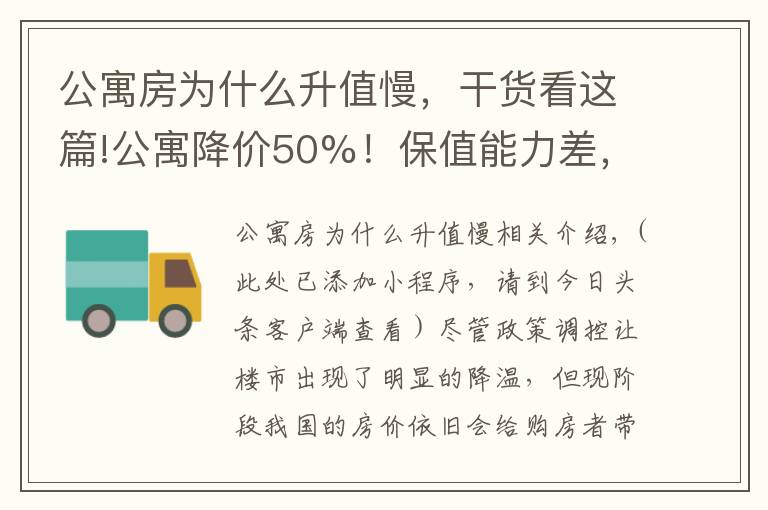 公寓房为什么升值慢，干货看这篇!公寓降价50%！保值能力差，

公寓房为什么升值慢相关介绍，（此处已添加小程序，请到今日头条客户端查看）尽管政策调控让楼市出现了明显的降温，但现阶段我国的房价依旧会给购房者带